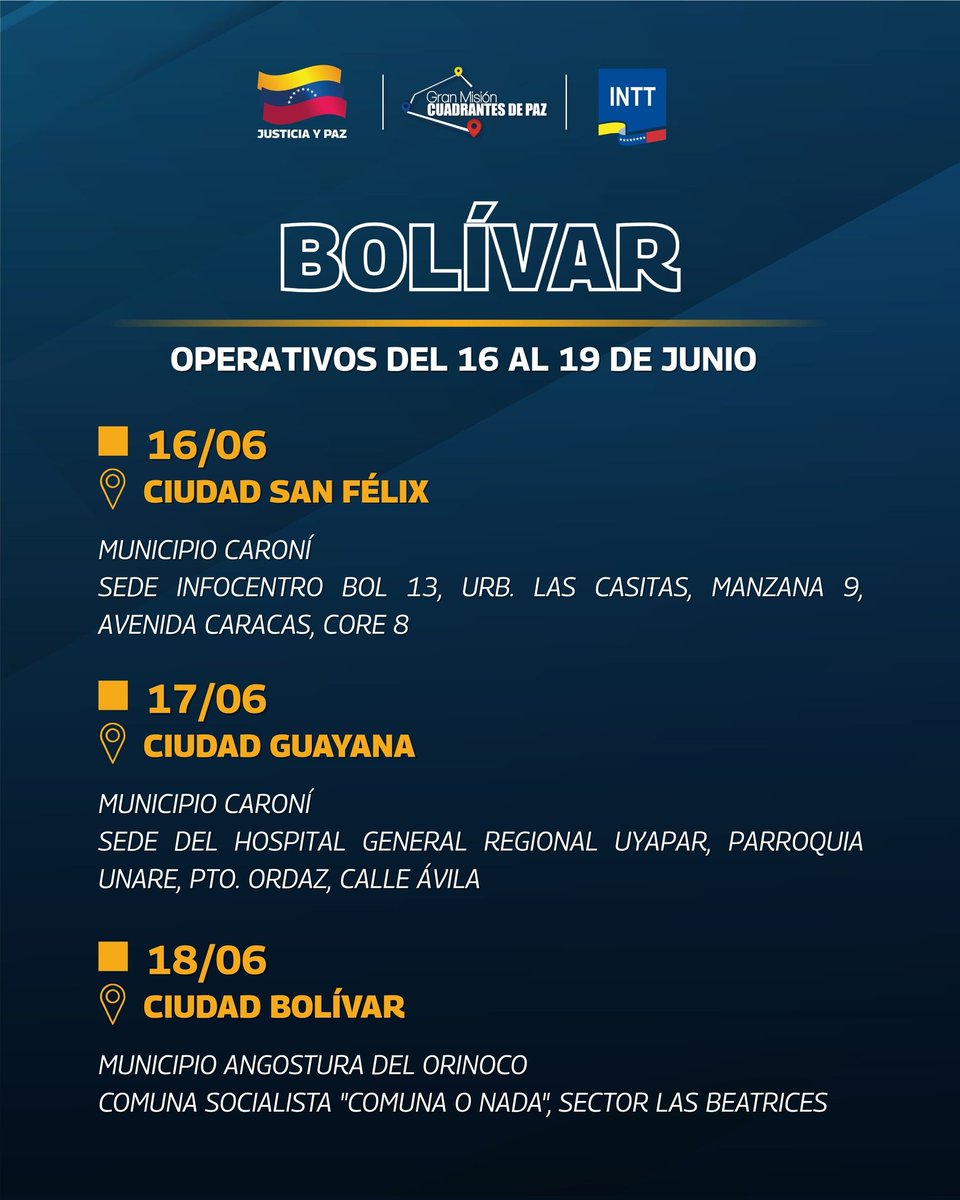 JUSTICIA Y PAZ

Gran Misión CUADRANTES DE PAZ

INTT

BOLÍVAR

OPERATIVOS DEL 16 AL 19 DE JUNIO

16/06
CIUDAD SAN FÉLIX

MUNICIPIO CARONÍ
SEDE INFOCENTRO BOL 13, URB. LAS CASITAS, MANZANA 9, AVENIDA CARACAS, CORE 8

17/06
CIUDAD GUAYANA

MUNICIPIO CARONÍ
SEDE DEL HOSPITAL GENERAL REGIONAL UYAPAR, PARROQUIA UNARE, PTO. ORDAZ, CALLE ÁVILA

18/06
CIUDAD BOLÍVAR

MUNICIPIO ANGOSTURA DEL ORINOCO
COMUNA SOCIALISTA "COMUNA O NADA", SECTOR LAS BEATRICES